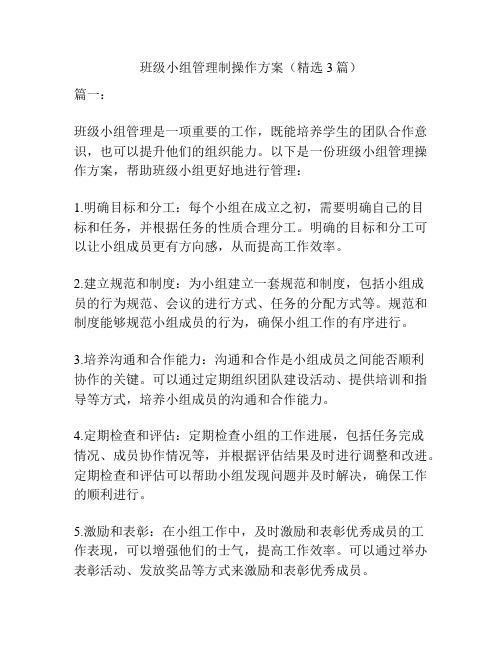 班级小组管理制操作方案（精选3篇）

篇一：

班级小组管理是一项重要的工作，既能培养学生的团队合作意识，也可以提升他们的组织能力。以下是一份班级小组管理操作方案，帮助班级小组更好地进行管理：

1.明确目标和分工：每个小组在成立之初，需要明确自己的目标和任务，并根据任务的性质合理分工。明确的目标和分工可以让小组成员更有方向感，从而提高工作效率。

2.建立规范和制度：为小组建立一套规范和制度，包括小组成员的行为规范、会议的进行方式、任务的分配方式等。规范和制度能够规范小组成员的行为，确保小组工作的有序进行。

3.培养沟通和合作能力：沟通和合作是小组成员之间能否顺利协作的关键。可以通过定期组织团队建设活动、提供培训和指导等方式，培养小组成员的沟通和合作能力。

4.定期检查和评估：定期检查小组的工作进展，包括任务完成情况、成员协作情况等，并根据评估结果及时进行调整和改进。定期检查和评估可以帮助小组发现问题并及时解决，确保工作的顺利进行。

5.激励和表彰：在小组工作中，及时激励和表彰优秀成员的工作表现，可以增强他们的士气，提高工作效率。可以通过举办表彰活动、发放奖品等方式来激励和表彰优秀成员。